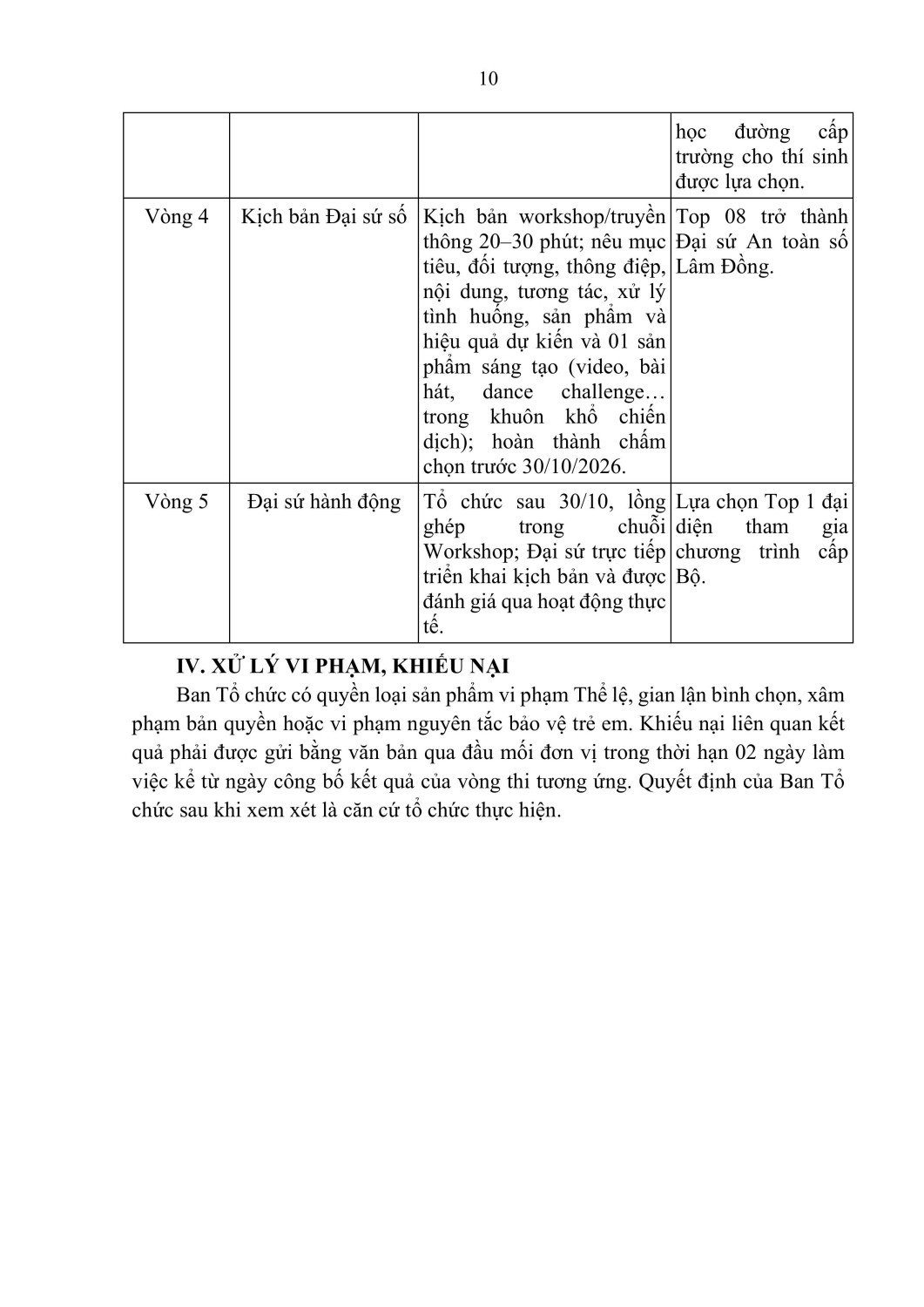 10

|  |  |  | học đường cấp trường cho thí sinh được lựa chọn. |
|---|---|---|---|
| Vòng 4 | Kịch bản Đại sứ số | Kịch bản workshop/truyền thông 20–30 phút; nêu mục tiêu, đối tượng, thông điệp, nội dung, tương tác, xử lý tình huống, sản phẩm và hiệu quả dự kiến và 01 sản phẩm sáng tạo (video, bài hát, dance challenge… trong khuôn khổ chiến dịch); hoàn thành chấm chọn trước 30/10/2026. | Top 08 trở thành Đại sứ An toàn số Lâm Đồng. |
| Vòng 5 | Đại sứ hành động | Tổ chức sau 30/10, lồng ghép trong chuỗi Workshop; Đại sứ trực tiếp triển khai kịch bản và được đánh giá qua hoạt động thực tế. | Lựa chọn Top 1 đại diện tham gia chương trình cấp Bộ. |

IV. XỬ LÝ VI PHẠM, KHIẾU NẠI

Ban Tổ chức có quyền loại sản phẩm vi phạm Thể lệ, gian lận bình chọn, xâm phạm bản quyền hoặc vi phạm nguyên tắc bảo vệ trẻ em. Khiếu nại liên quan kết quả phải được gửi bằng văn bản qua đầu mối đơn vị trong thời hạn 02 ngày làm việc kể từ ngày công bố kết quả của vòng thi tương ứng. Quyết định của Ban Tổ chức sau khi xem xét là căn cứ tổ chức thực hiện.